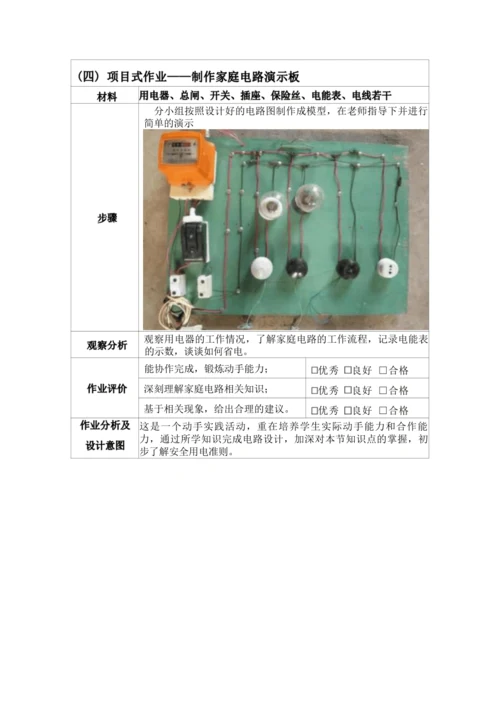 （四）项目式作业——制作家庭电路演示板

| 材料 | 用电器、总闸、开关、插座、保险丝、电能表、电线若干 | |
|---|---|---|
| 步骤 | 分小组按照设计好的电路图制作成模型，在老师指导下并进行简单的演示 | |
| 观察分析 | 观察用电器的工作情况，了解家庭电路的工作流程，记录电能表的示数，谈谈如何省电。 | |
| 作业评价 | 能协作完成，锻炼动手能力； | □优秀 □良好 □合格 |
| | 深刻理解家庭电路相关知识； | □优秀 □良好 □合格 |
| | 基于相关现象，给出合理的建议。 | □优秀 □良好 □合格 |
| 作业分析及设计意图 | 这是一个动手实践活动，重在培养学生实际动手能力和合作能力，通过所学知识完成电路设计，加深对本节知识点的掌握，初步了解安全用电准则。 | |